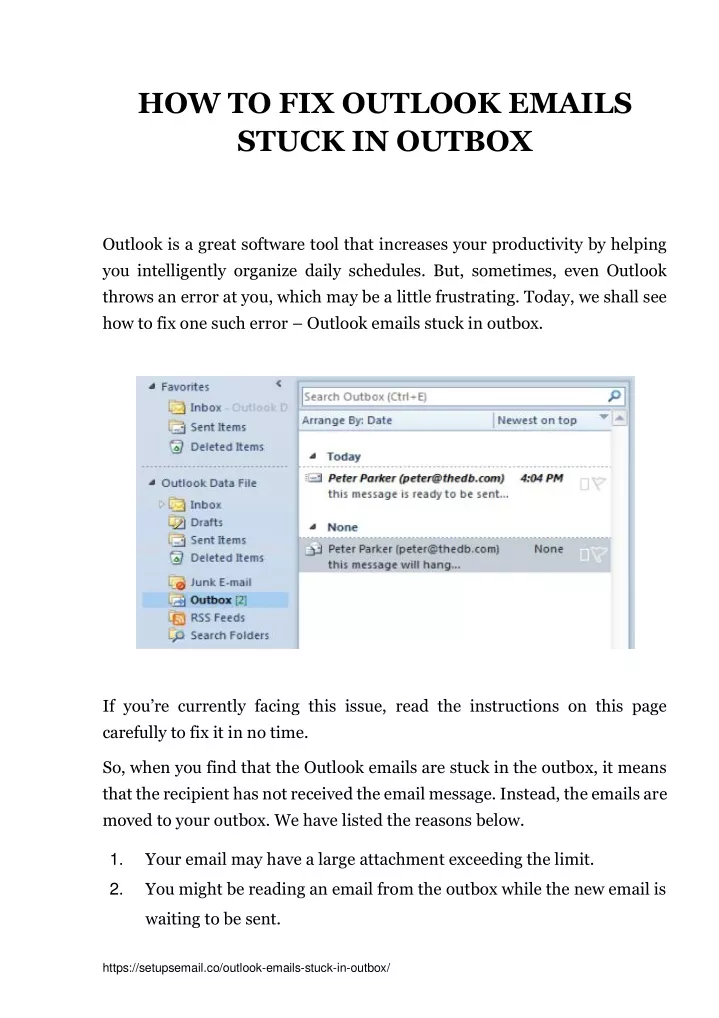 HOW TO FIX OUTLOOK EMAILS STUCK IN OUTBOX

Outlook is a great software tool that increases your productivity by helping you intelligently organize daily schedules. But, sometimes, even Outlook throws an error at you, which may be a little frustrating. Today, we shall see how to fix one such error – Outlook emails stuck in outbox.

Favorites
Inbox - Outlook D
Sent Items
Deleted Items
Outlook Data File
Inbox
Drafts
Sent Items
Deleted Items
Junk E-mail
Outbox [2]
RSS Feeds
Search Folders

Search Outbox (Ctrl+E)
Arrange By: Date
Newest on top
Today
Peter Parker (peter@thedb.com)
4:04 PM
this message is ready to be sent...
None
Peter Parker (peter@thedb.com)
None
this message will hang...

If you're currently facing this issue, read the instructions on this page carefully to fix it in no time.

So, when you find that the Outlook emails are stuck in the outbox, it means that the recipient has not received the email message. Instead, the emails are moved to your outbox. We have listed the reasons below.

1. Your email may have a large attachment exceeding the limit.
2. You might be reading an email from the outbox while the new email is waiting to be sent.

https://setupsemail.co/outlook-emails-stuck-in-outbox/